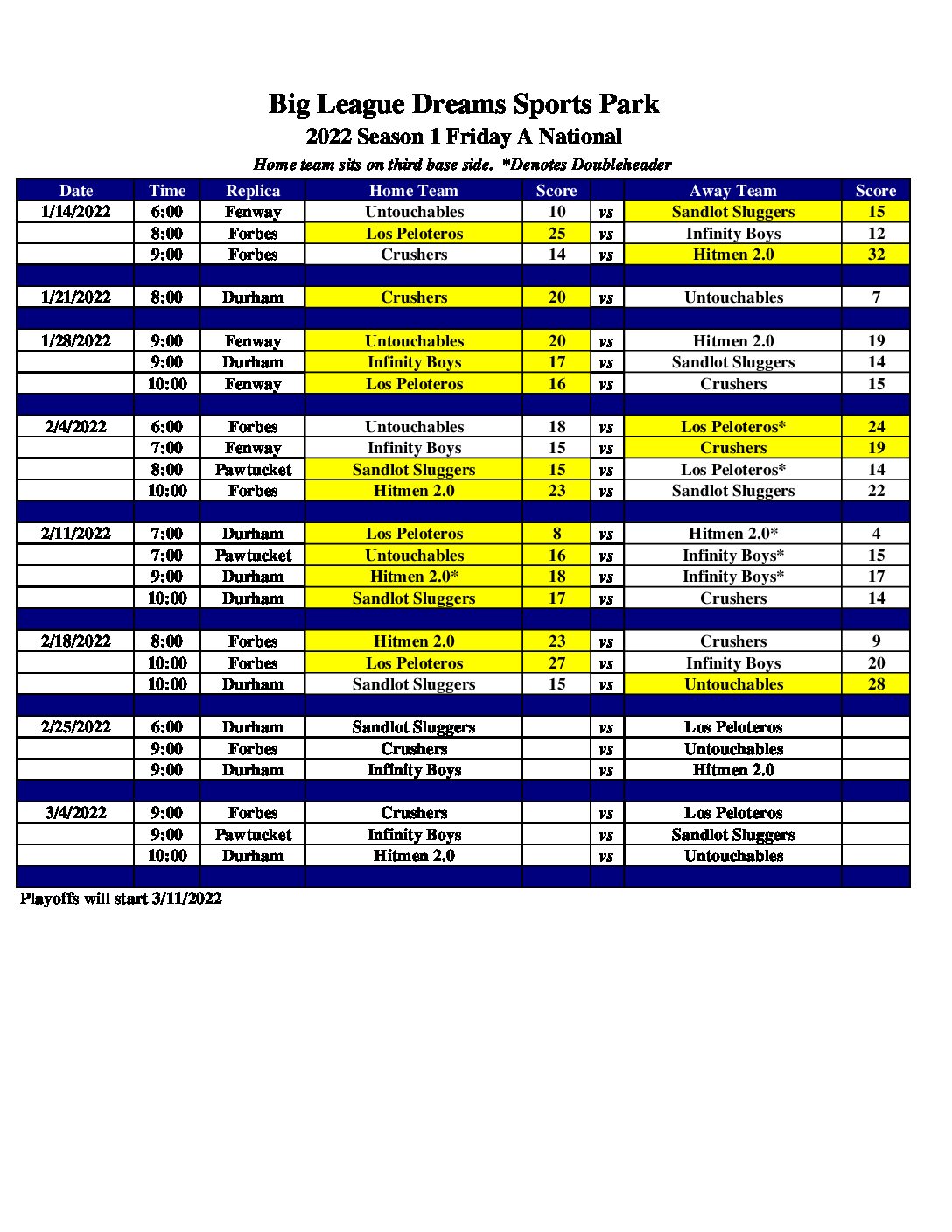 Big League Dreams Sports Park
2022 Season 1 Friday A National
Home team sits on third base side. *Denotes Doubleheader

| Date | Time | Replica | Home Team | Score | | Away Team | Score |
|---|---|---|---|---|---|---|---|
| 1/14/2022 | 6:00 | Fenway | Untouchables | 10 | vs | Sandlot Sluggers | 15 |
| | 8:00 | Forbes | Los Peloteros | 25 | vs | Infinity Boys | 12 |
| | 9:00 | Forbes | Crushers | 14 | vs | Hitmen 2.0 | 32 |
| | | | | | | | |
| 1/21/2022 | 8:00 | Durham | Crushers | 20 | vs | Untouchables | 7 |
| | | | | | | | |
| 1/28/2022 | 9:00 | Fenway | Untouchables | 20 | vs | Hitmen 2.0 | 19 |
| | 9:00 | Durham | Infinity Boys | 17 | vs | Sandlot Sluggers | 14 |
| | 10:00 | Fenway | Los Peloteros | 16 | vs | Crushers | 15 |
| | | | | | | | |
| 2/4/2022 | 6:00 | Forbes | Untouchables | 18 | vs | Los Peloteros* | 24 |
| | 7:00 | Fenway | Infinity Boys | 15 | vs | Crushers | 19 |
| | 8:00 | Pawtucket | Sandlot Sluggers | 15 | vs | Los Peloteros* | 14 |
| | 10:00 | Forbes | Hitmen 2.0 | 23 | vs | Sandlot Sluggers | 22 |
| | | | | | | | |
| 2/11/2022 | 7:00 | Durham | Los Peloteros | 8 | vs | Hitmen 2.0* | 4 |
| | 7:00 | Pawtucket | Untouchables | 16 | vs | Infinity Boys* | 15 |
| | 9:00 | Durham | Hitmen 2.0* | 18 | vs | Infinity Boys* | 17 |
| | 10:00 | Durham | Sandlot Sluggers | 17 | vs | Crushers | 14 |
| | | | | | | | |
| 2/18/2022 | 8:00 | Forbes | Hitmen 2.0 | 23 | vs | Crushers | 9 |
| | 10:00 | Forbes | Los Peloteros | 27 | vs | Infinity Boys | 20 |
| | 10:00 | Durham | Sandlot Sluggers | 15 | vs | Untouchables | 28 |
| | | | | | | | |
| 2/25/2022 | 6:00 | Durham | Sandlot Sluggers | | vs | Los Peloteros | |
| | 9:00 | Forbes | Crushers | | vs | Untouchables | |
| | 9:00 | Durham | Infinity Boys | | vs | Hitmen 2.0 | |
| | | | | | | | |
| 3/4/2022 | 9:00 | Forbes | Crushers | | vs | Los Peloteros | |
| | 9:00 | Pawtucket | Infinity Boys | | vs | Sandlot Sluggers | |
| | 10:00 | Durham | Hitmen 2.0 | | vs | Untouchables | |
| | | | | | | | |

Playoffs will start 3/11/2022